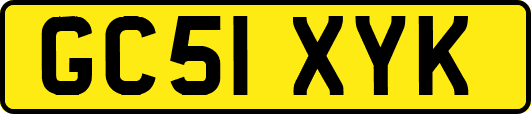 GC51 XYK